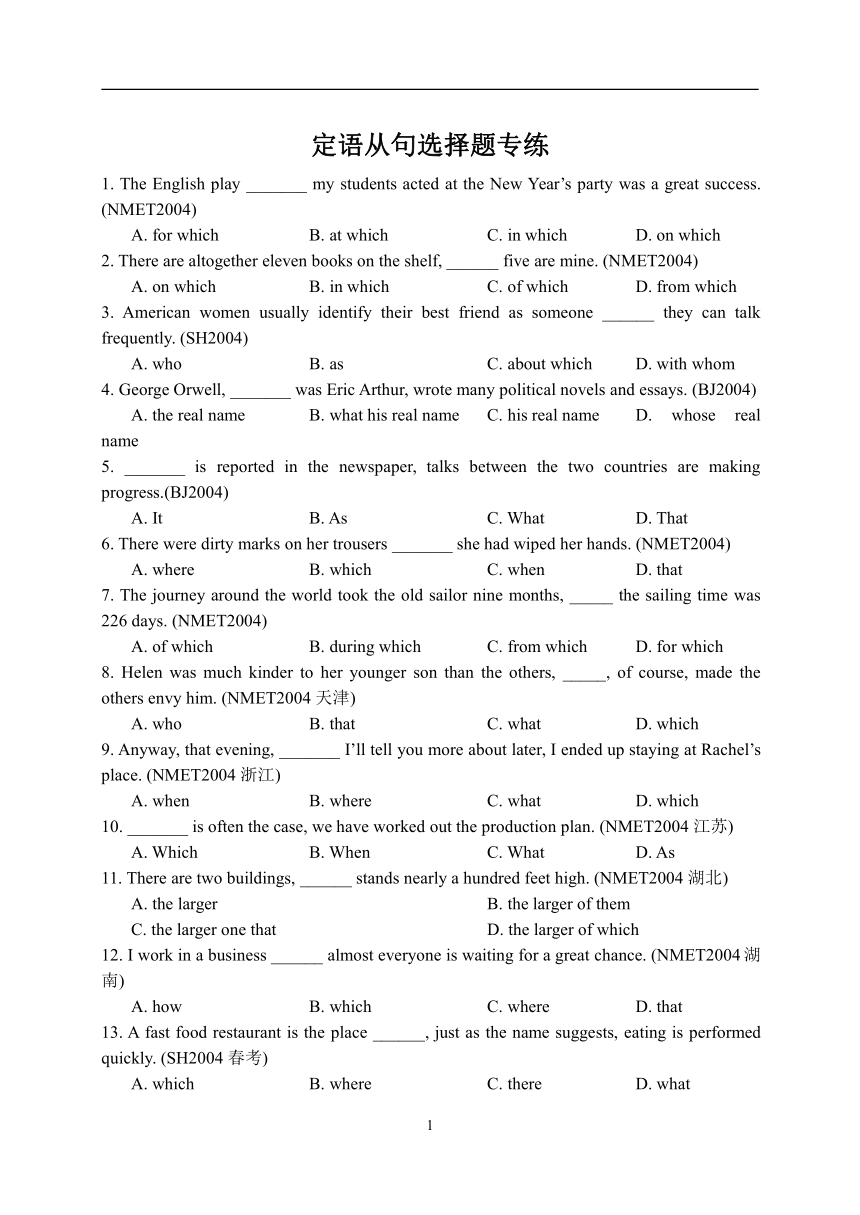 定语从句选择题专练

1. The English play _______ my students acted at the New Year's party was a great success. (NMET2004)

A. for which B. at which C. in which D. on which

2. There are altogether eleven books on the shelf, ______ five are mine. (NMET2004)

A. on which B. in which C. of which D. from which

3. American women usually identify their best friend as someone ______ they can talk frequently. (SH2004)

A. who B. as C. about which D. with whom

4. George Orwell, _______ was Eric Arthur, wrote many political novels and essays. (BJ2004)

A. the real name B. what his real name C. his real name D. whose real name

5. _______ is reported in the newspaper, talks between the two countries are making progress.(BJ2004)

A. It B. As C. What D. That

6. There were dirty marks on her trousers _______ she had wiped her hands. (NMET2004)

A. where B. which C. when D. that

7. The journey around the world took the old sailor nine months, _____ the sailing time was 226 days. (NMET2004)

A. of which B. during which C. from which D. for which

8. Helen was much kinder to her younger son than the others, _____, of course, made the others envy him. (NMET2004 天津)

A. who B. that C. what D. which

9. Anyway, that evening, _______ I'll tell you more about later, I ended up staying at Rachel's place. (NMET2004 浙江)

A. when B. where C. what D. which

10. _______ is often the case, we have worked out the production plan. (NMET2004 江苏)

A. Which B. When C. What D. As

11. There are two buildings, ______ stands nearly a hundred feet high. (NMET2004 湖北)

A. the larger B. the larger of them

C. the larger one that D. the larger of which

12. I work in a business ______ almost everyone is waiting for a great chance. (NMET2004 湖南)

A. how B. which C. where D. that

13. A fast food restaurant is the place ______, just as the name suggests, eating is performed quickly. (SH2004 春考)

A. which B. where C. there D. what

1